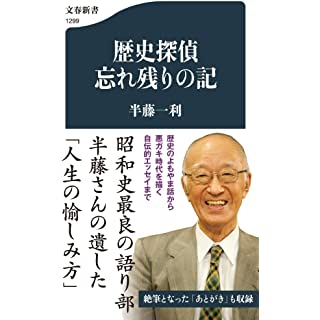 文春新書
1299

歴史探偵
忘れ残りの記

半藤一利

歴史のよもやま話から
悪ガキ時代を描く
自伝的エッセイまで

昭和史最良の語り部
半藤さんの遺した
「人生の愉しみ方」

絶筆となった「あとがき」も収録